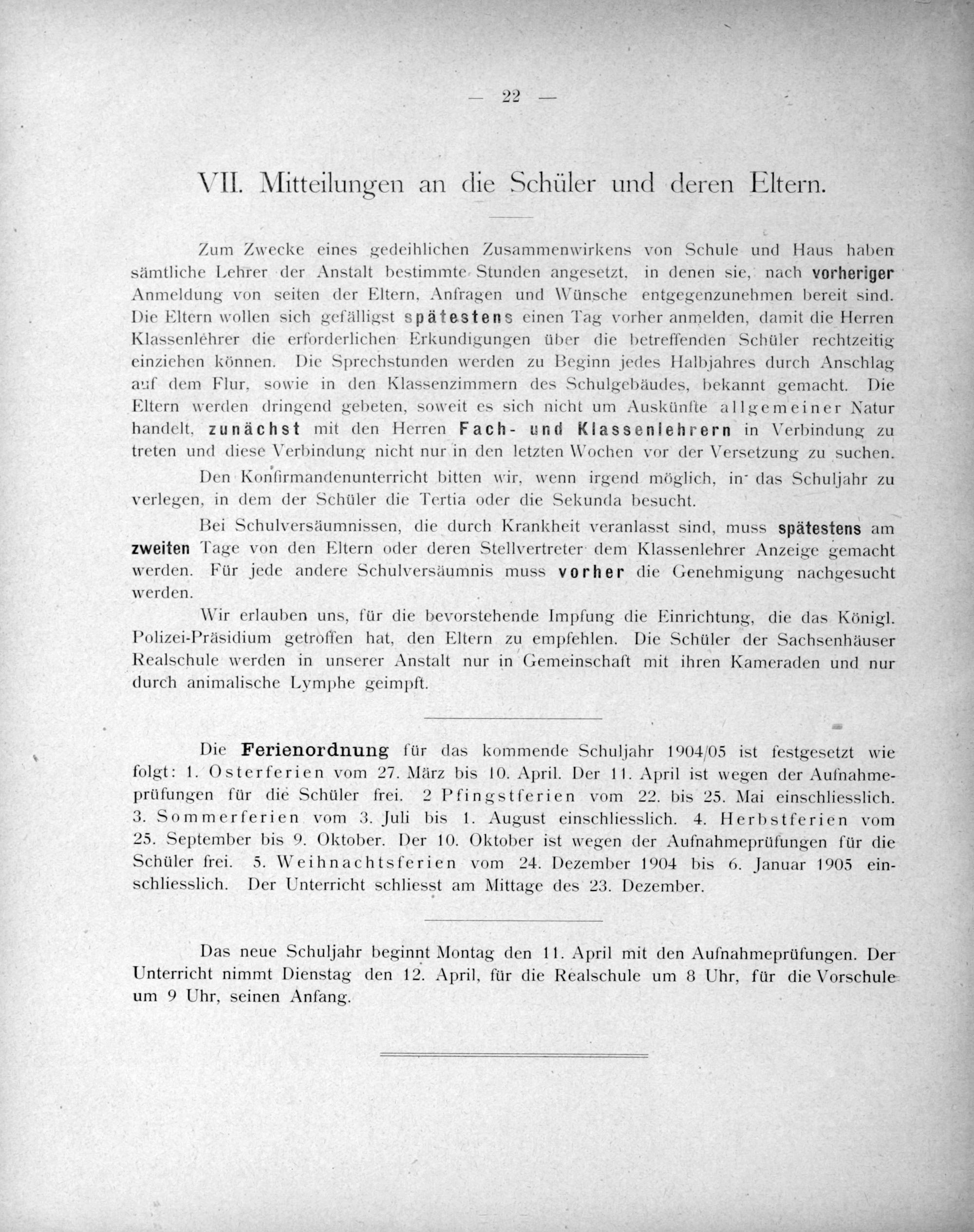 — 22 —

VII. Mitteilungen an die Schüler und deren Eltern.

Zum Zwecke eines gedeihlichen Zusammenwirkens von Schule und Haus haben sämtliche Lehrer der Anstalt bestimmte Stunden angesetzt, in denen sie, nach vorheriger Anmeldung von seiten der Eltern, Anfragen und Wünsche entgegenzunehmen bereit sind. Die Eltern wollen sich gefälligst spätestens einen Tag vorher anmelden, damit die Herren Klassenlehrer die erforderlichen Erkundigungen über die betreffenden Schüler rechtzeitig einziehen können. Die Sprechstunden werden zu Beginn jedes Halbjahres durch Anschlag auf dem Flur, sowie in den Klassenzimmern des Schulgebäudes, bekannt gemacht. Die Eltern werden dringend gebeten, soweit es sich nicht um Auskünfte allgemeiner Natur handelt, zunächst mit den Herren Fach- und Klassenlehrern in Verbindung zu treten und diese Verbindung nicht nur in den letzten Wochen vor der Versetzung zu suchen.

Den Konfirmandenunterricht bitten wir, wenn irgend möglich, in das Schuljahr zu verlegen, in dem der Schüler die Tertia oder die Sekunda besucht.

Bei Schulversäumnissen, die durch Krankheit veranlasst sind, muss spätestens am zweiten Tage von den Eltern oder deren Stellvertreter dem Klassenlehrer Anzeige gemacht werden. Für jede andere Schulversäumnis muss vorher die Genehmigung nachgesucht werden.

Wir erlauben uns, für die bevorstehende Impfung die Einrichtung, die das Königl. Polizei-Präsidium getroffen hat, den Eltern zu empfehlen. Die Schüler der Sachsenhäuser Realschule werden in unserer Anstalt nur in Gemeinschaft mit ihren Kameraden und nur durch animalische Lymphe geimpft.

Die Ferienordnung für das kommende Schuljahr 1904/05 ist festgesetzt wie folgt: 1. Osterferien vom 27. März bis 10. April. Der 11. April ist wegen der Aufnahmeprüfungen für die Schüler frei. 2 Pfingstferien vom 22. bis 25. Mai einschliesslich. 3. Sommerferien vom 3. Juli bis 1. August einschliesslich. 4. Herbstferien vom 25. September bis 9. Oktober. Der 10. Oktober ist wegen der Aufnahmeprüfungen für die Schüler frei. 5. Weihnachtsferien vom 24. Dezember 1904 bis 6. Januar 1905 einschliesslich. Der Unterricht schliesst am Mittage des 23. Dezember.

Das neue Schuljahr beginnt Montag den 11. April mit den Aufnahmeprüfungen. Der Unterricht nimmt Dienstag den 12. April, für die Realschule um 8 Uhr, für die Vorschule um 9 Uhr, seinen Anfang.